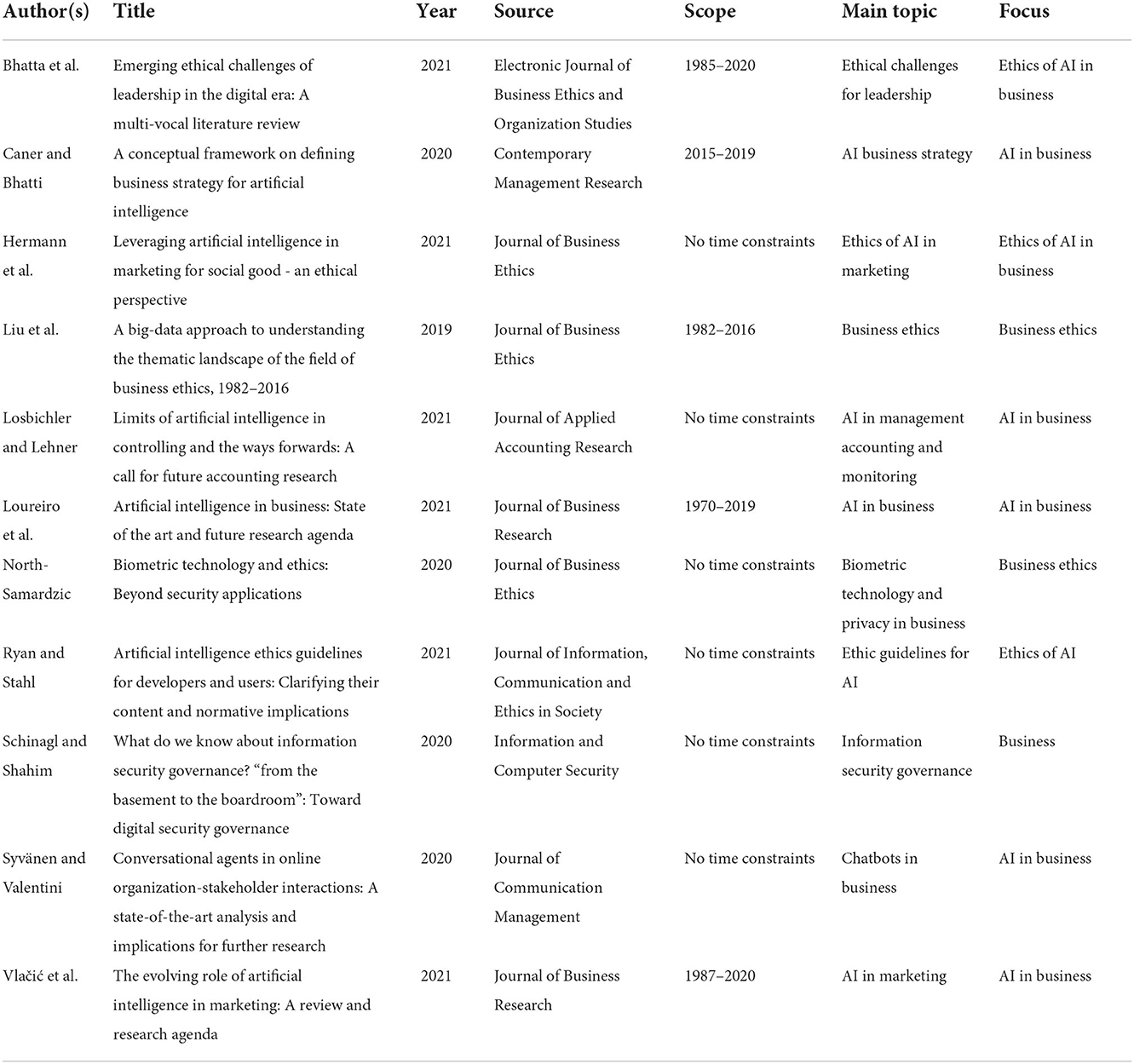 | Author(s) | Title | Year | Source | Scope | Main topic | Focus |
|---|---|---|---|---|---|---|
| Bhatta et al. | Emerging ethical challenges of leadership in the digital era: A multi-vocal literature review | 2021 | Electronic Journal of Business Ethics and Organization Studies | 1985–2020 | Ethical challenges for leadership | Ethics of AI in business |
| Caner and Bhatti | A conceptual framework on defining business strategy for artificial intelligence | 2020 | Contemporary Management Research | 2015–2019 | AI business strategy | AI in business |
| Hermann et al. | Leveraging artificial intelligence in marketing for social good - an ethical perspective | 2021 | Journal of Business Ethics | No time constraints | Ethics of AI in marketing | Ethics of AI in business |
| Liu et al. | A big-data approach to understanding the thematic landscape of the field of business ethics, 1982–2016 | 2019 | Journal of Business Ethics | 1982–2016 | Business ethics | Business ethics |
| Losbichler and Lehner | Limits of artificial intelligence in controlling and the ways forwards: A call for future accounting research | 2021 | Journal of Applied Accounting Research | No time constraints | AI in management accounting and monitoring | AI in business |
| Loureiro et al. | Artificial intelligence in business: State of the art and future research agenda | 2021 | Journal of Business Research | 1970–2019 | AI in business | AI in business |
| North-Samardzic | Biometric technology and ethics: Beyond security applications | 2020 | Journal of Business Ethics | No time constraints | Biometric technology and privacy in business | Business ethics |
| Ryan and Stahl | Artificial intelligence ethics guidelines for developers and users: Clarifying their content and normative implications | 2021 | Journal of Information, Communication and Ethics in Society | No time constraints | Ethic guidelines for AI | Ethics of AI |
| Schinagl and Shahim | What do we know about information security governance? "from the basement to the boardroom": Toward digital security governance | 2020 | Information and Computer Security | No time constraints | Information security governance | Business |
| Syvänen and Valentini | Conversational agents in online organization-stakeholder interactions: A state-of-the-art analysis and implications for further research | 2020 | Journal of Communication Management | No time constraints | Chatbots in business | AI in business |
| Vlačić et al. | The evolving role of artificial intelligence in marketing: A review and research agenda | 2021 | Journal of Business Research | 1987–2020 | AI in marketing | AI in business |